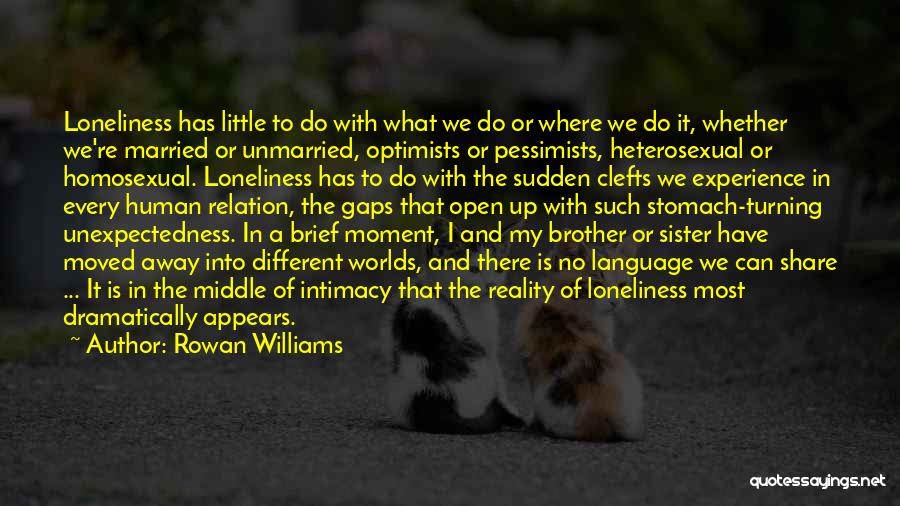 Loneliness has little to do with what we do or where we do it, whether we're married or unmarried, optimists or pessimists, heterosexual or homosexual. Loneliness has to do with the sudden clefts we experience in every human relation, the gaps that open up with such stomach-turning unexpectedness. In a brief moment, I and my brother or sister have moved away into different worlds, and there is no language we can share ... It is in the middle of intimacy that the reality of loneliness most dramatically appears.

~ Author: Rowan Williams

quotessayings.net